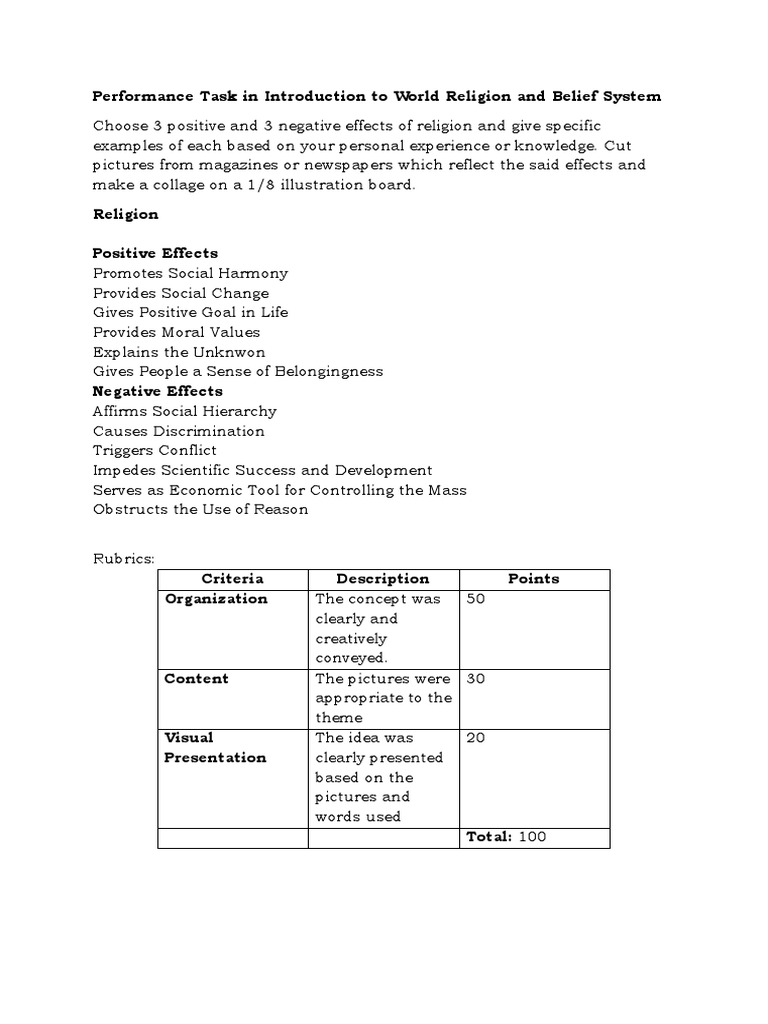 Performance Task in Introduction to World Religion and Belief System

Choose 3 positive and 3 negative effects of religion and give specific examples of each based on your personal experience or knowledge. Cut pictures from magazines or newspapers which reflect the said effects and make a collage on a 1/8 illustration board.

Religion

Positive Effects
Promotes Social Harmony
Provides Social Change
Gives Positive Goal in Life
Provides Moral Values
Explains the Unknwon
Gives People a Sense of Belongingness
Negative Effects
Affirms Social Hierarchy
Causes Discrimination
Triggers Conflict
Impedes Scientific Success and Development
Serves as Economic Tool for Controlling the Mass
Obstructs the Use of Reason

Rubrics:

| Criteria | Description | Points |
|---|---|---|
| Organization | The concept was clearly and creatively conveyed. | 50 |
| Content | The pictures were appropriate to the theme | 30 |
| Visual Presentation | The idea was clearly presented based on the pictures and words used | 20 |
| | | Total: 100 |